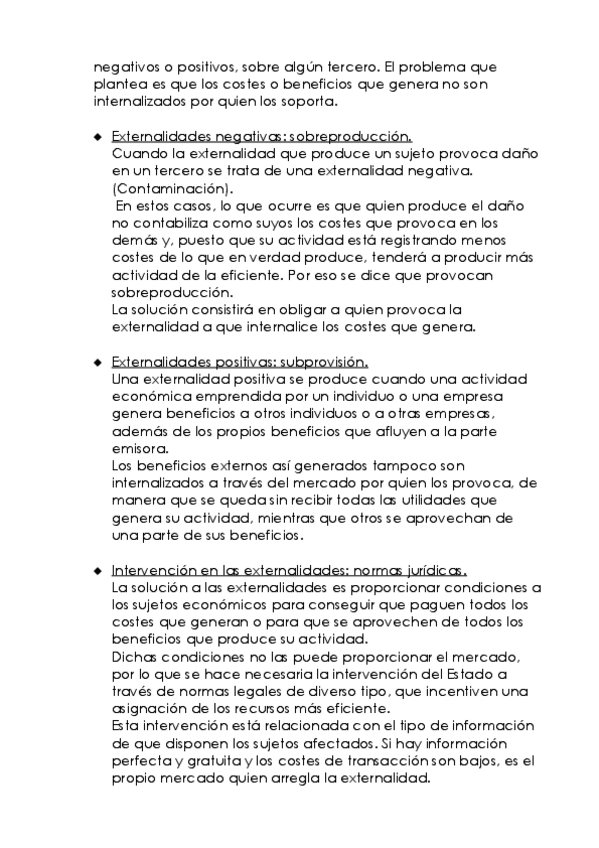 negativos o positivos, sobre algún tercero. El problema que plantea es que los costes o beneficios que genera no son internalizados por quien los soporta.

◆ Externalidades negativas: sobreproducción.
Cuando la externalidad que produce un sujeto provoca daño en un tercero se trata de una externalidad negativa. (Contaminación).
En estos casos, lo que ocurre es que quien produce el daño no contabiliza como suyos los costes que provoca en los demás y, puesto que su actividad está registrando menos costes de lo que en verdad produce, tenderá a producir más actividad de la eficiente. Por eso se dice que provocan sobreproducción.
La solución consistirá en obligar a quien provoca la externalidad a que internalice los costes que genera.

◆ Externalidades positivas: subprovisión.
Una externalidad positiva se produce cuando una actividad económica emprendida por un individuo o una empresa genera beneficios a otros individuos o a otras empresas, además de los propios beneficios que afluyen a la parte emisora.
Los beneficios externos así generados tampoco son internalizados a través del mercado por quien los provoca, de manera que se queda sin recibir todas las utilidades que genera su actividad, mientras que otros se aprovechan de una parte de sus beneficios.

◆ Intervención en las externalidades: normas jurídicas.
La solución a las externalidades es proporcionar condiciones a los sujetos económicos para conseguir que paguen todos los costes que generan o para que se aprovechen de todos los beneficios que produce su actividad.
Dichas condiciones no las puede proporcionar el mercado, por lo que se hace necesaria la intervención del Estado a través de normas legales de diverso tipo, que incentiven una asignación de los recursos más eficiente.
Esta intervención está relacionada con el tipo de información de que disponen los sujetos afectados. Si hay información perfecta y gratuita y los costes de transacción son bajos, es el propio mercado quien arregla la externalidad.